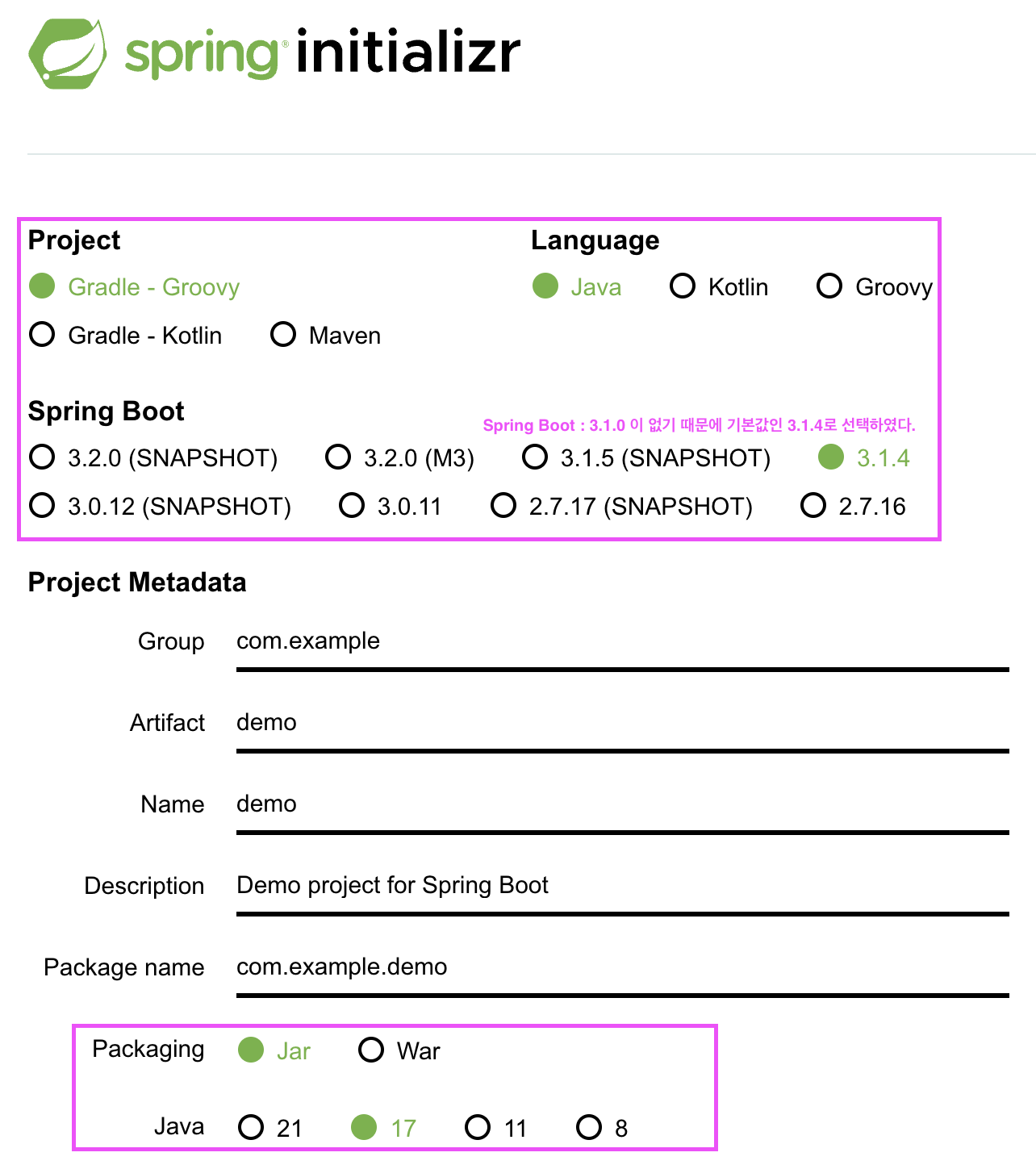 spring initializr

Project
Gradle - Groovy
Gradle - Kotlin
Maven

Language
Java
Kotlin
Groovy

Spring Boot
Spring Boot : 3.1.0 이 없기 때문에 기본값인 3.1.4로 선택하였다.
3.2.0 (SNAPSHOT)
3.2.0 (M3)
3.1.5 (SNAPSHOT)
3.1.4
3.0.12 (SNAPSHOT)
3.0.11
2.7.17 (SNAPSHOT)
2.7.16

Project Metadata

Group com.example

Artifact demo

Name demo

Description Demo project for Spring Boot

Package name com.example.demo

Packaging Jar War

Java 21 17 11 8